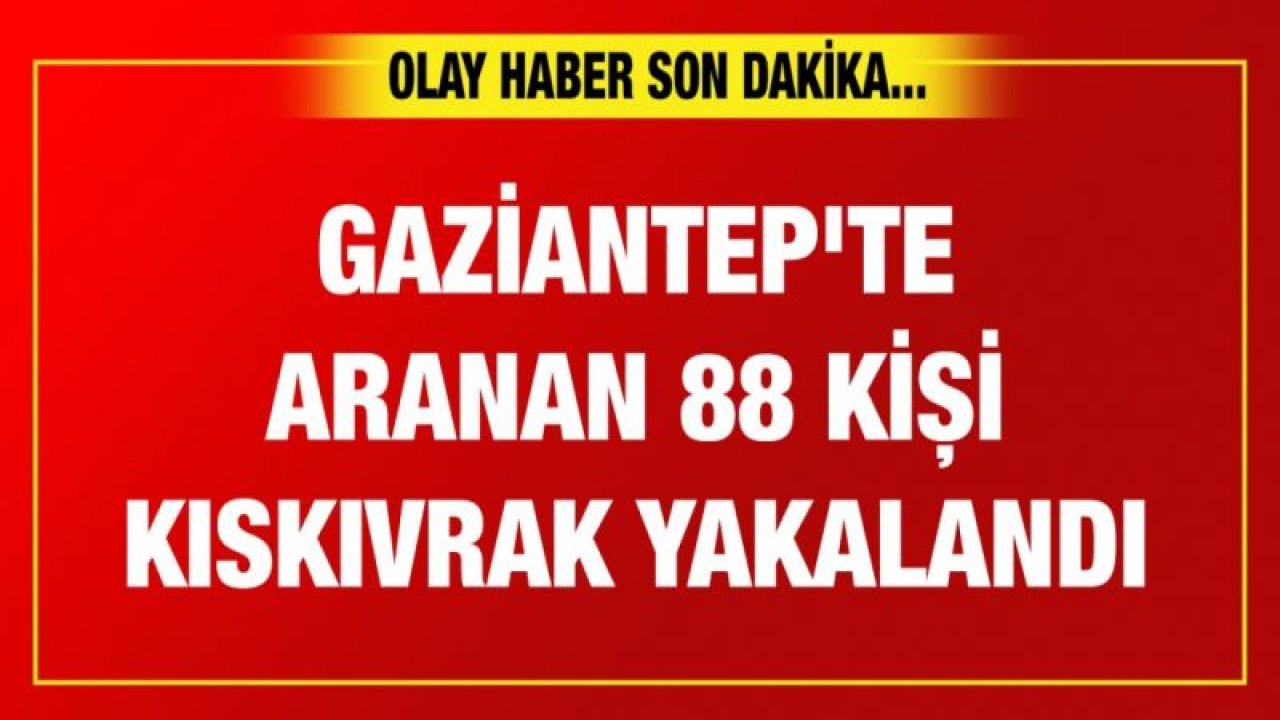 OLAY HABER SON DAKİKA...

GAZİANTEP'TE ARANAN 88 KİŞİ KISKIVRAK YAKALANDI